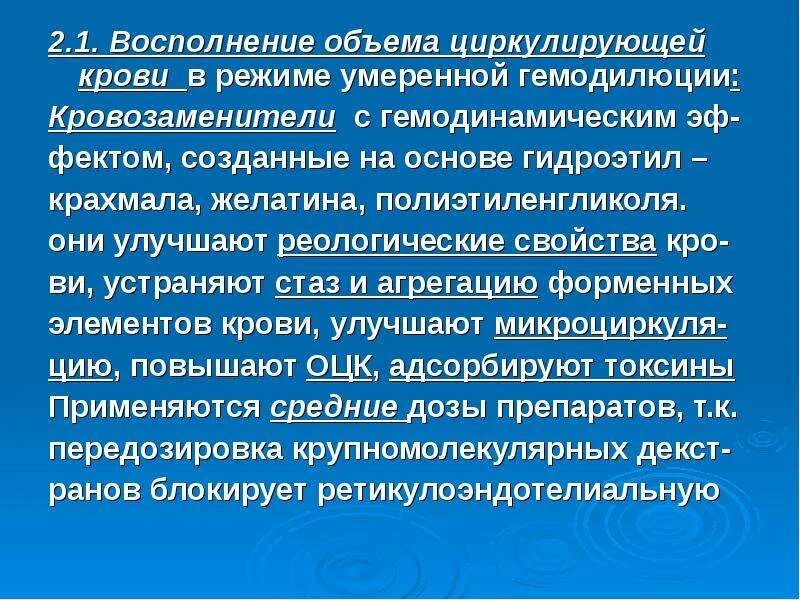 2.1. Восполнение объема циркулирующей крови в режиме умеренной гемодилюции:

Кровозаменители с гемодинамическим эффектом, созданные на основе гидроэтил – крахмала, желатина, полиэтиленгликоля. они улучшают реологические свойства крови, устраняют стаз и агрегацию форменных элементов крови, улучшают микроциркуляцию, повышают ОЦК, адсорбируют токсины Применяются средние дозы препаратов, т.к. передозировка крупномолекулярных декстранов блокирует ретикулоэндотелиальную